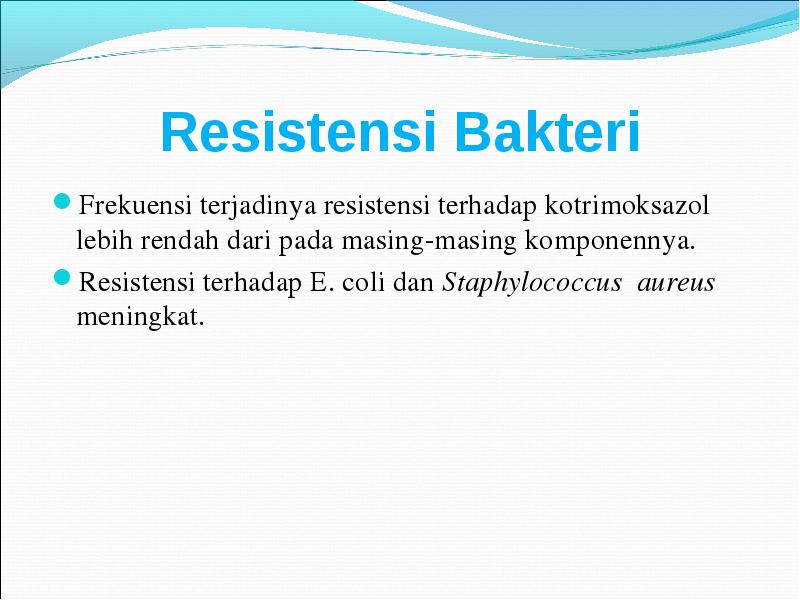 Resistensi Bakteri

Frekuensi terjadinya resistensi terhadap kotrimoksazol lebih rendah dari pada masing-masing komponennya.

Resistensi terhadap E. coli dan Staphylococcus aureus meningkat.